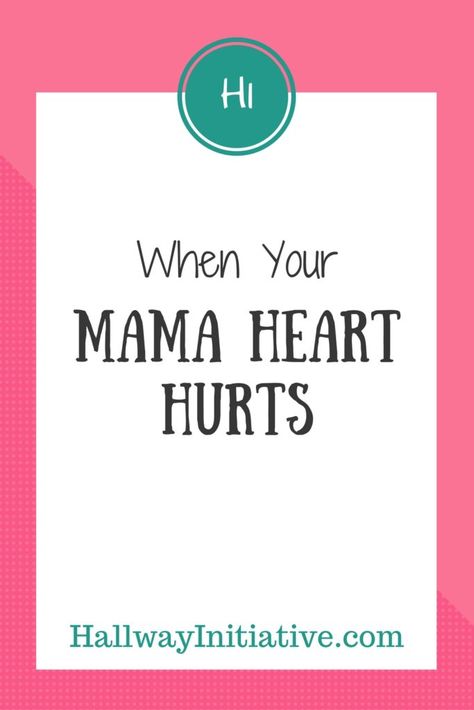 HI

When Your

MAMA HEART HURTS

HallwayInitiative.com